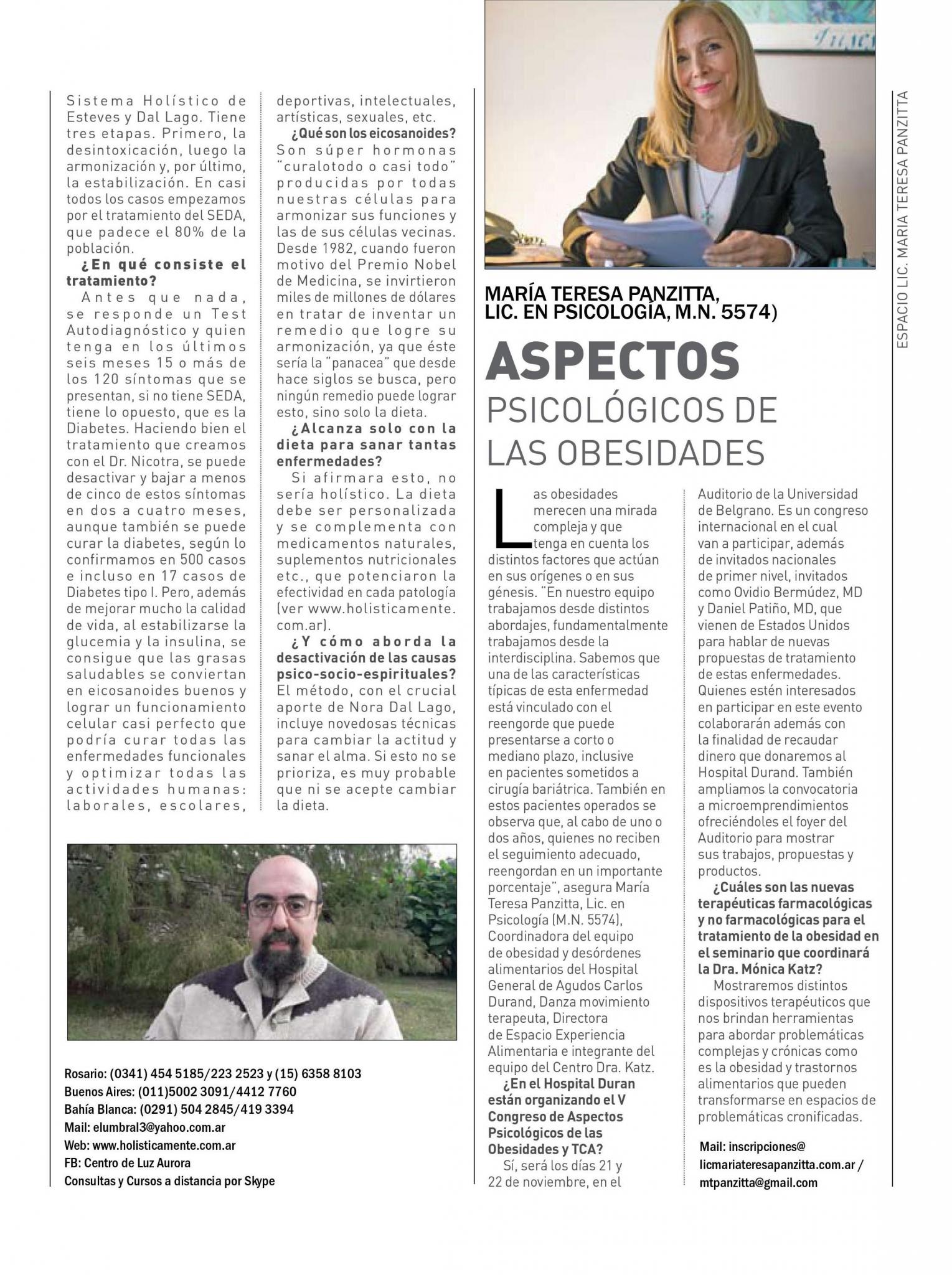 Sistema Holístico de Esteves y Dal Lago. Tiene tres etapas. Primero, la desintoxicación, luego la armonización y, por último, la estabilización. En casi todos los casos empezamos por el tratamiento del SEDA, que padece el 80% de la población.

¿En qué consiste el tratamiento?

Antes que nada, se responde un Test Autodiagnóstico y quien tenga en los últimos seis meses 15 o más de los 120 síntomas que se presentan, si no tiene SEDA, tiene lo opuesto, que es la Diabetes. Haciendo bien el tratamiento que creamos con el Dr. Nicotra, se puede desactivar y bajar a menos de cinco de estos síntomas en dos a cuatro meses, aunque también se puede curar la diabetes, según lo confirmamos en 500 casos e incluso en 17 casos de Diabetes tipo I. Pero, además de mejorar mucho la calidad de vida, al estabilizarse la glucemia y la insulina, se consigue que las grasas saludables se conviertan en eicosanoides buenos y lograr un funcionamiento celular casi perfecto que podría curar todas las enfermedades funcionales y optimizar todas las actividades humanas: laborales, escolares, deportivas, intelectuales, artísticas, sexuales, etc.

¿Qué son los eicosanoides?

Son súper hormonas "curalotodo o casi todo" producidas por todas nuestras células para armonizar sus funciones y las de sus células vecinas. Desde 1982, cuando fueron motivo del Premio Nobel de Medicina, se invirtieron miles de millones de dólares en tratar de inventar un remedio que logre su armonización, ya que éste sería la "panacea" que desde hace siglos se busca, pero ningún remedio puede lograr esto, sino solo la dieta.

¿Alcanza solo con la dieta para sanar tantas enfermedades?

Si afirmara esto, no sería holístico. La dieta debe ser personalizada y se complementa con medicamentos naturales, suplementos nutricionales etc., que potenciaron la efectividad en cada patología (ver www.holisticamente.com.ar).

¿Y cómo aborda la desactivación de las causas psico-socio-espirituales?

El método, con el crucial aporte de Nora Dal Lago, incluye novedosas técnicas para cambiar la actitud y sanar el alma. Si esto no se prioriza, es muy probable que ni se acepte cambiar la dieta.

Rosario: (0341) 454 5185/223 2523 y (15) 6358 8103
Buenos Aires: (011)5002 3091/4412 7760
Bahía Blanca: (0291) 504 2845/419 3394
Mail: elumbral3@yahoo.com.ar
Web: www.holisticamente.com.ar
FB: Centro de Luz Aurora
Consultas y Cursos a distancia por Skype

MARÍA TERESA PANZITTA,
LIC. EN PSICOLOGÍA, M.N. 5574)

ASPECTOS
PSICOLÓGICOS DE LAS OBESIDADES

Las obesidades merecen una mirada compleja y que tenga en cuenta los distintos factores que actúan en sus orígenes o en sus génesis. "En nuestro equipo trabajamos desde distintos abordajes, fundamentalmente trabajamos desde la interdisciplina. Sabemos que una de las características típicas de esta enfermedad está vinculado con el reengorde que puede presentarse a corto o mediano plazo, inclusive en pacientes sometidos a cirugía bariátrica. También en estos pacientes operados se observa que, al cabo de uno o dos años, quienes no reciben el seguimiento adecuado, reengordan en un importante porcentaje", asegura María Teresa Panzitta, Lic. en Psicología (M.N. 5574), Coordinadora del equipo de obesidad y desórdenes alimentarios del Hospital General de Agudos Carlos Durand, Danza movimiento terapeuta, Directora de Espacio Experiencia Alimentaria e integrante del equipo del Centro Dra. Katz.

¿En el Hospital Duran están organizando el V Congreso de Aspectos Psicológicos de las Obesidades y TCA?

Sí, será los días 21 y 22 de noviembre, en el Auditorio de la Universidad de Belgrano. Es un congreso internacional en el cual van a participar, además de invitados nacionales de primer nivel, invitados como Ovidio Bermúdez, MD y Daniel Patiño, MD, que vienen de Estados Unidos para hablar de nuevas propuestas de tratamiento de estas enfermedades. Quienes estén interesados en participar en este evento colaborarán además con la finalidad de recaudar dinero que donaremos al Hospital Durand. También ampliamos la convocatoria a microemprendimientos ofreciéndoles el foyer del Auditorio para mostrar sus trabajos, propuestas y productos.

¿Cuáles son las nuevas terapéuticas farmacológicas y no farmacológicas para el tratamiento de la obesidad en el seminario que coordinará la Dra. Mónica Katz?

Mostraremos distintos dispositivos terapéuticos que nos brindan herramientas para abordar problemáticas complejas y crónicas como es la obesidad y trastornos alimentarios que pueden transformarse en espacios de problemáticas cronificadas.

Mail: inscripciones@
licmariateresapanzitta.com.ar /
mtpanzitta@gmail.com

ESPACIO LIC. MARIA TERESA PANZITTA